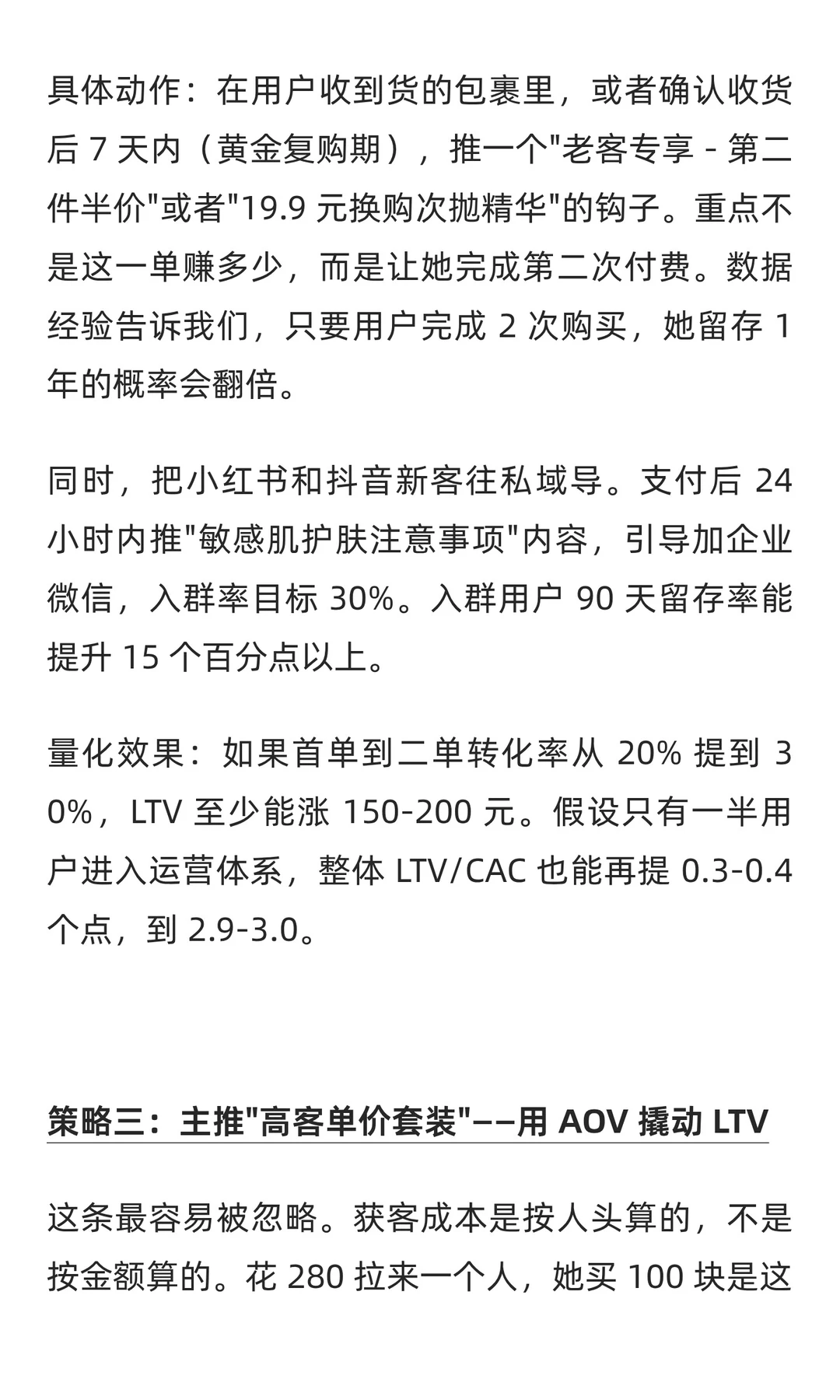 具体动作：在用户收到货的包裹里，或者确认收货后 7 天内（黄金复购期），推一个"老客专享 - 第二件半价"或者"19.9 元换购次抛精华"的钩子。重点不是这一单赚多少，而是让她完成第二次付费。数据经验告诉我们，只要用户完成 2 次购买，她留存 1 年的概率会翻倍。

同时，把小红书和抖音新客往私域导。支付后 24 小时内推"敏感肌护肤注意事项"内容，引导加企业微信，入群率目标 30%。入群用户 90 天留存率能提升 15 个百分点以上。

量化效果：如果首单到二单转化率从 20% 提到 30%，LTV 至少能涨 150-200 元。假设只有一半用户进入运营体系，整体 LTV/CAC 也能再提 0.3-0.4 个点，到 2.9-3.0。

策略三：主推"高客单价套装"——用 AOV 撬动 LTV

这条最容易被忽略。获客成本是按人头算的，不是按金额算的。花 280 拉来一个人，她买 100 块是这